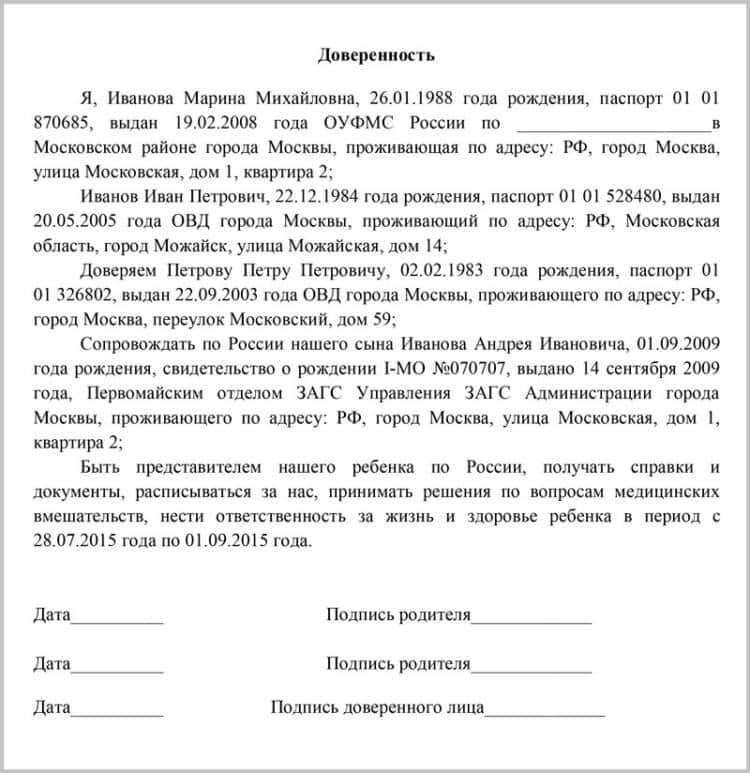 Доверенность

Я, Иванова Марина Михайловна, 26.01.1988 года рождения, паспорт 01 01 870685, выдан 19.02.2008 года ОУФМС России по ____________________в Московском районе города Москвы, проживающая по адресу: РФ, город Москва, улица Московская, дом 1, квартира 2;

Иванов Иван Петрович, 22.12.1984 года рождения, паспорт 01 01 528480, выдан 20.05.2005 года ОВД города Москвы, проживающий по адресу: РФ, Московская область, город Можайск, улица Можайская, дом 14;

Доверяем Петрову Петру Петровичу, 02.02.1983 года рождения, паспорт 01 01 326802, выдан 22.09.2003 года ОВД города Москвы, проживающего по адресу: РФ, город Москва, переулок Московский, дом 59;

Сопровождать по России нашего сына Иванова Андрея Ивановича, 01.09.2009 года рождения, свидетельство о рождении I-МО №070707, выдано 14 сентября 2009 года, Первомайским отделом ЗАГС Управления ЗАГС Администрации города Москвы, проживающего по адресу: РФ, город Москва, улица Московская, дом 1, квартира 2;

Быть представителем нашего ребенка по России, получать справки и документы, расписываться за нас, принимать решения по вопросам медицинских вмешательств, нести ответственность за жизнь и здоровье ребенка в период с 28.07.2015 года по 01.09.2015 года.

Дата__________ Подпись родителя_____________

Дата__________ Подпись родителя_____________

Дата__________ Подпись доверенного лица_____________